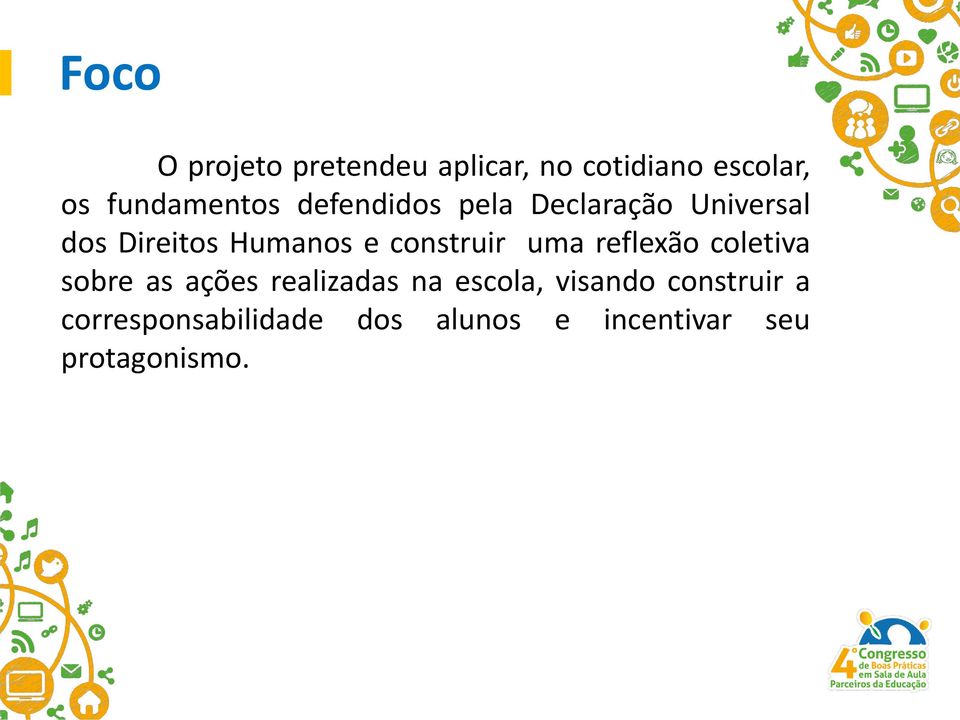 Foco

O projeto pretendeu aplicar, no cotidiano escolar, os fundamentos defendidos pela Declaração Universal dos Direitos Humanos e construir uma reflexão coletiva sobre as ações realizadas na escola, visando construir a corresponsabilidade dos alunos e incentivar seu protagonismo.

4º Congresso de Boas Práticas em Sala de Aula Parceiros da Educação